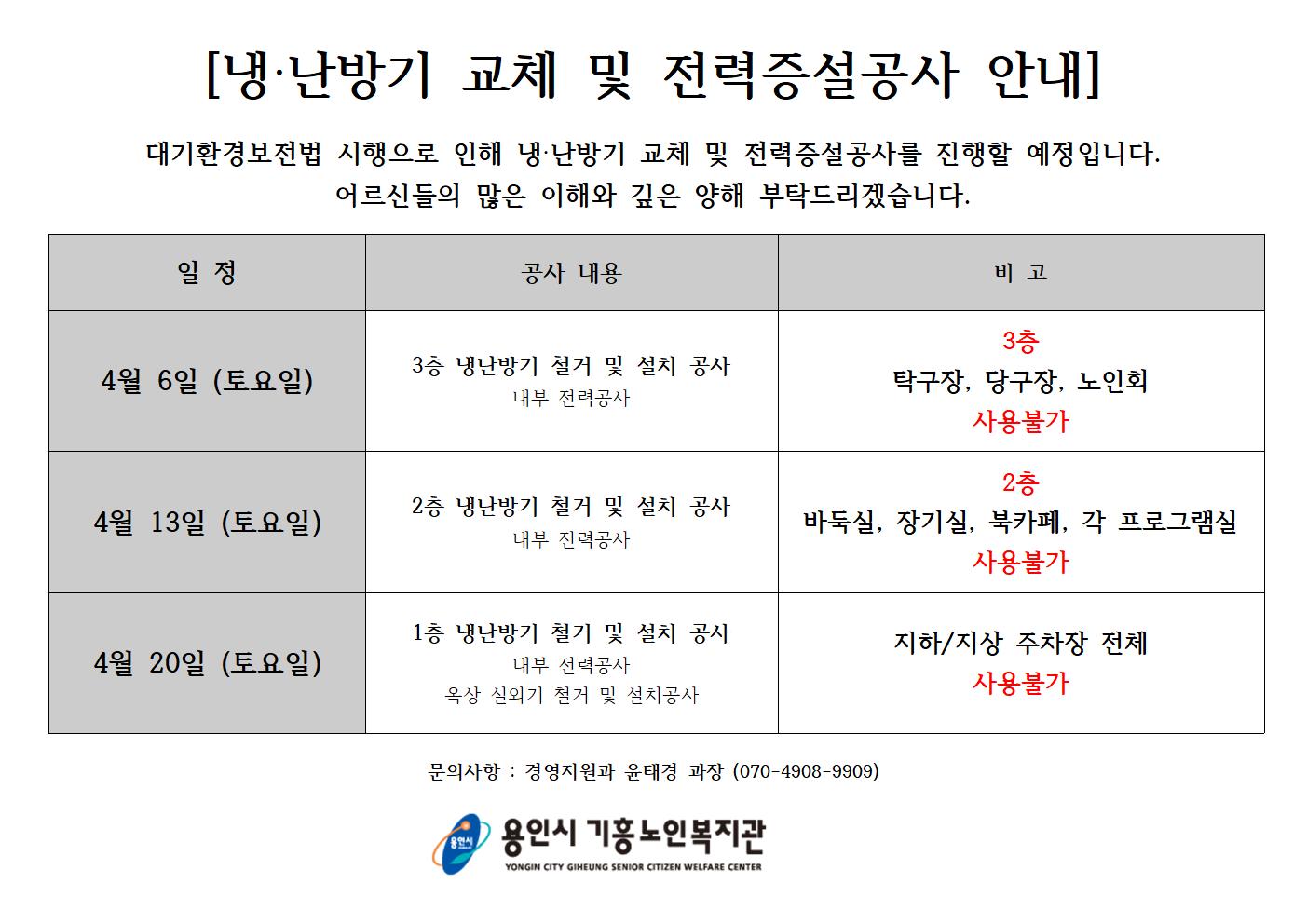 [냉·난방기 교체 및 전력증설공사 안내]

대기환경보전법 시행으로 인해 냉·난방기 교체 및 전력증설공사를 진행할 예정입니다. 어르신들의 많은 이해와 깊은 양해 부탁드리겠습니다.

| 일 정 | 공사 내용 | 비 고 |
|---|---|---|
| 4월 6일 (토요일) | 3층 냉난방기 철거 및 설치 공사 내부 전력공사 | 3층 탁구장, 당구장, 노인회 사용불가 |
| 4월 13일 (토요일) | 2층 냉난방기 철거 및 설치 공사 내부 전력공사 | 2층 바둑실, 장기실, 북카페, 각 프로그램실 사용불가 |
| 4월 20일 (토요일) | 1층 냉난방기 철거 및 설치 공사 내부 전력공사 옥상 실외기 철거 및 설치공사 | 지하/지상 주차장 전체 사용불가 |

문의사항 : 경영지원과 윤태경 과장 (070-4908-9909)

용인시
용인시 기흥노인복지관
YONGIN CITY GIHEUNG SENIOR CITIZEN WELFARE CENTER